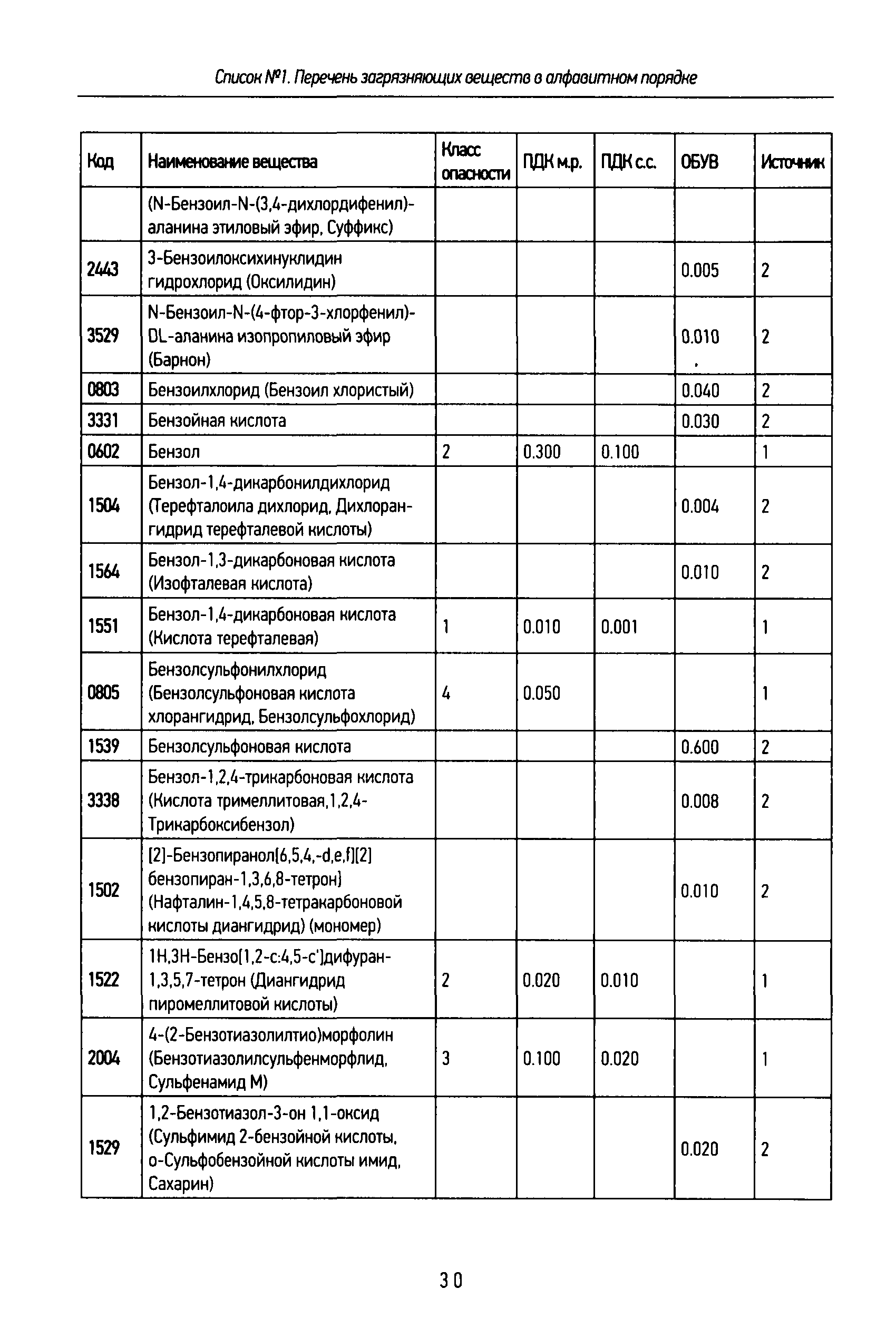 Список №1. Перечень загрязняющих веществ в алфавитном порядке

| Код | Наименование вещества | Класс опасности | ПДК м.р. | ПДК с.с. | ОБУВ | Источник |
|---|---|---|---|---|---|---|
| | (N-Бензоил-N-(3,4-дихлордифенил)-аланина этиловый эфир, Суффикс) | | | | | |
| 2443 | 3-Бензоилоксихинуклидин гидрохлорид (Оксилидин) | | | | 0.005 | 2 |
| 3529 | N-Бензоил-N-(4-фтор-3-хлорфенил)-DL-аланина изопропиловый эфир (Барнон) | | | | 0.010 | 2 |
| 0803 | Бензоилхлорид (Бензоил хлористый) | | | | 0.040 | 2 |
| 3331 | Бензойная кислота | | | | 0.030 | 2 |
| 0602 | Бензол | 2 | 0.300 | 0.100 | | 1 |
| 1504 | Бензол-1,4-дикарбонилдихлорид (Терефталоила дихлорид, Дихлорангидрид терефталевой кислоты) | | | | 0.004 | 2 |
| 1564 | Бензол-1,3-дикарбоновая кислота (Изофталевая кислота) | | | | 0.010 | 2 |
| 1551 | Бензол-1,4-дикарбоновая кислота (Кислота терефталевая) | 1 | 0.010 | 0.001 | | 1 |
| 0805 | Бензолсульфонилхлорид (Бензолсульфоновая кислота хлорангидрид, Бензолсульфохлорид) | 4 | 0.050 | | | 1 |
| 1539 | Бензолсульфоновая кислота | | | | 0.600 | 2 |
| 3338 | Бензол-1,2,4-трикарбоновая кислота (Кислота тримеллитовая,1,2,4-Трикарбоксибензол) | | | | 0.008 | 2 |
| 1502 | [2]-Бензопиранол[6,5,4,-d,e,f][2] бензопиран-1,3,6,8-тетрон} (Нафталин-1,4,5,8-тетракарбоновой кислоты диангидрид) (мономер) | | | | 0.010 | 2 |
| 1522 | 1H,3H-Бензо[1,2-c:4,5-c']дифуран-1,3,5,7-тетрон (Диангидрид пиромеллитовой кислоты) | 2 | 0.020 | 0.010 | | 1 |
| 2004 | 4-(2-Бензотиазолилтио)морфолин (Бензотиазолилсульфенморфлид, Сульфенамид М) | 3 | 0.100 | 0.020 | | 1 |
| 1529 | 1,2-Бензотиазол-3-он 1,1-оксид (Сульфимид 2-бензойной кислоты, о-Сульфобензойной кислоты имид, Сахарин) | | | | 0.020 | 2 |

30